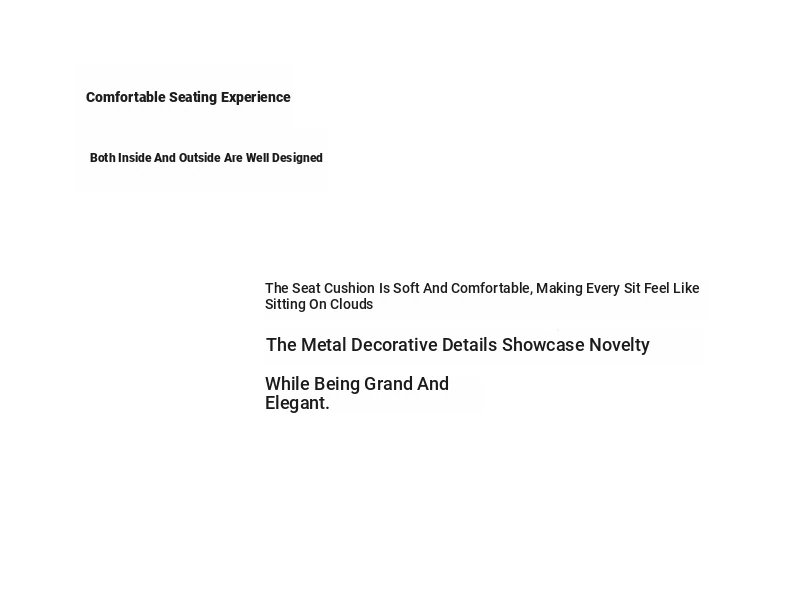 Comfortable Seating Experience

Both Inside And Outside Are Well Designed

The Seat Cushion Is Soft And Comfortable, Making Every Sit Feel Like Sitting On Clouds

The Metal Decorative Details Showcase Novelty

While Being Grand And Elegant.